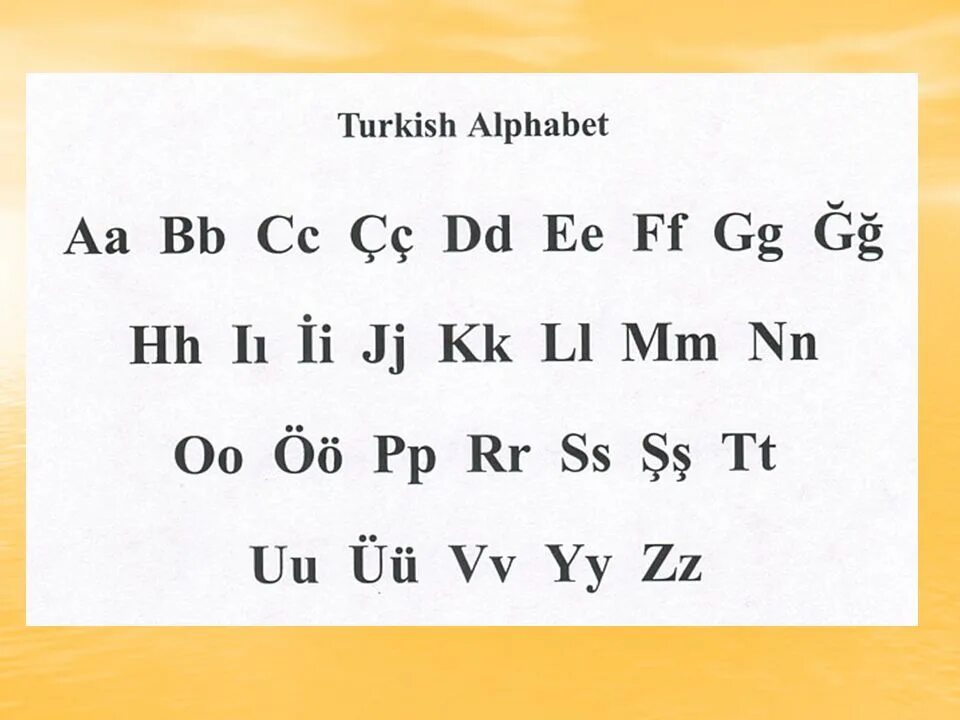 Turkish Alphabet

Aa Bb Cc Çç Dd Ee Ff Gg Ğğ

Hh Iı İi Jj Kk Ll Mm Nn

Oo Öö Pp Rr Ss Şş Tt

Uu Üü Vv Yy Zz